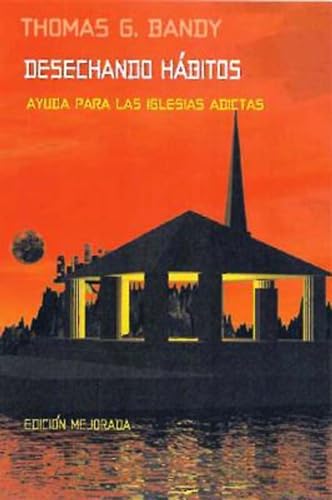 THOMAS G. BANDY

DESECHANDO HÁBITOS

AYUDA PARA LAS IGLESIAS ADICTAS

EDICIÓN MEJORADA